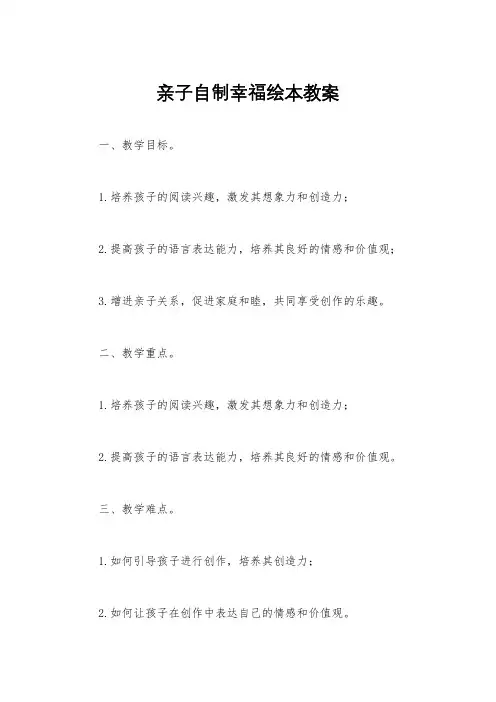 亲子自制幸福绘本教案

一、教学目标。

1.培养孩子的阅读兴趣，激发其想象力和创造力；

2.提高孩子的语言表达能力，培养其良好的情感和价值观；

3.增进亲子关系，促进家庭和睦，共同享受创作的乐趣。

二、教学重点。

1.培养孩子的阅读兴趣，激发其想象力和创造力；

2.提高孩子的语言表达能力，培养其良好的情感和价值观。

三、教学难点。

1.如何引导孩子进行创作，培养其创造力；

2.如何让孩子在创作中表达自己的情感和价值观。